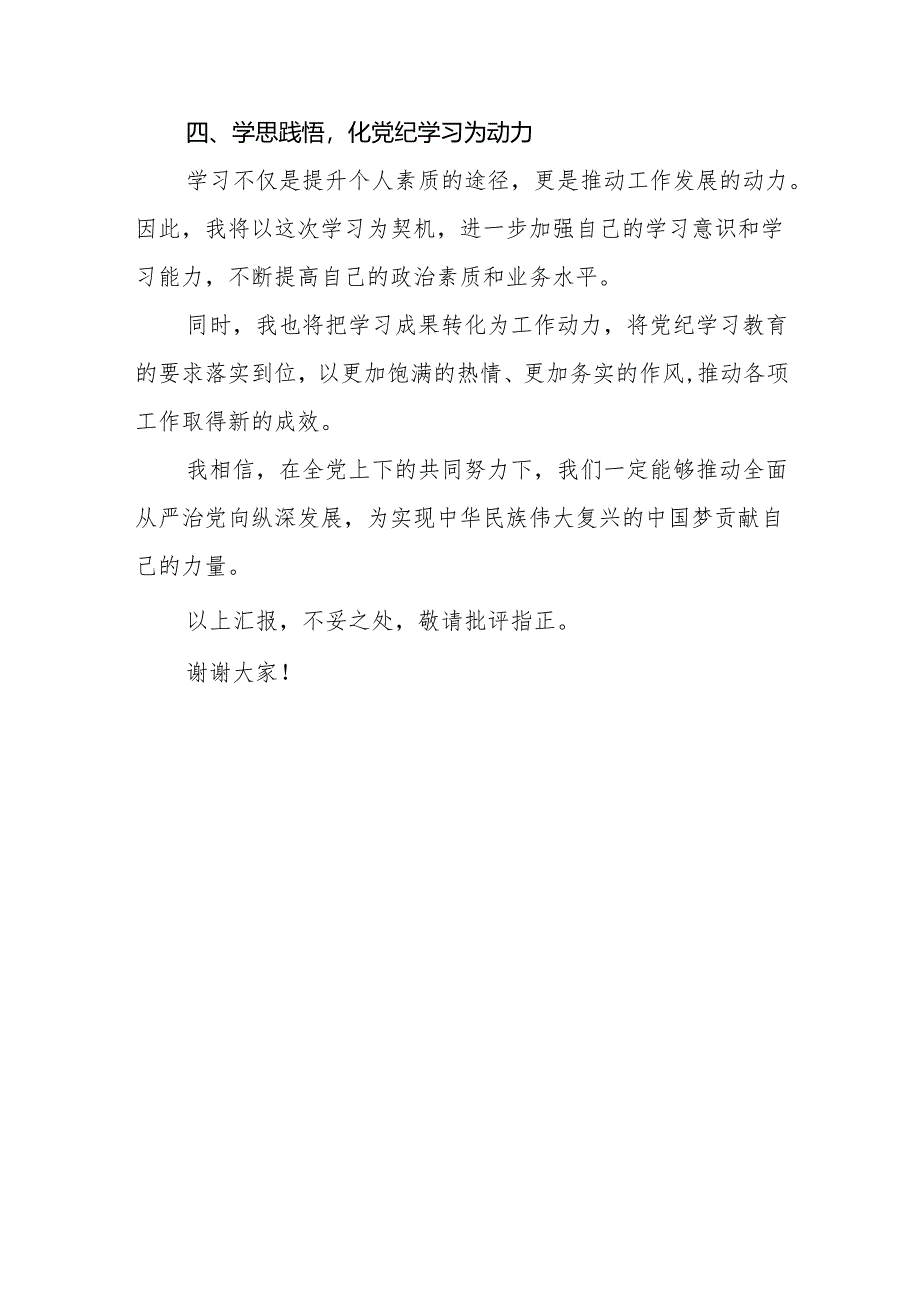 四、学思践悟，化党纪学习为动力

学习不仅是提升个人素质的途径，更是推动工作发展的动力。因此，我将以这次学习为契机，进一步加强自己的学习意识和学习能力，不断提高自己的政治素质和业务水平。

同时，我也将把学习成果转化为工作动力，将党纪学习教育的要求落实到位，以更加饱满的热情、更加务实的作风，推动各项工作取得新的成效。

我相信，在全党上下的共同努力下，我们一定能够推动全面从严治党向纵深发展，为实现中华民族伟大复兴的中国梦贡献自己的力量。

以上汇报，不妥之处，敬请批评指正。

谢谢大家！